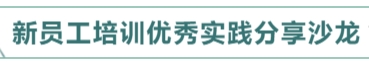 新员工培训优秀实践分享沙龙